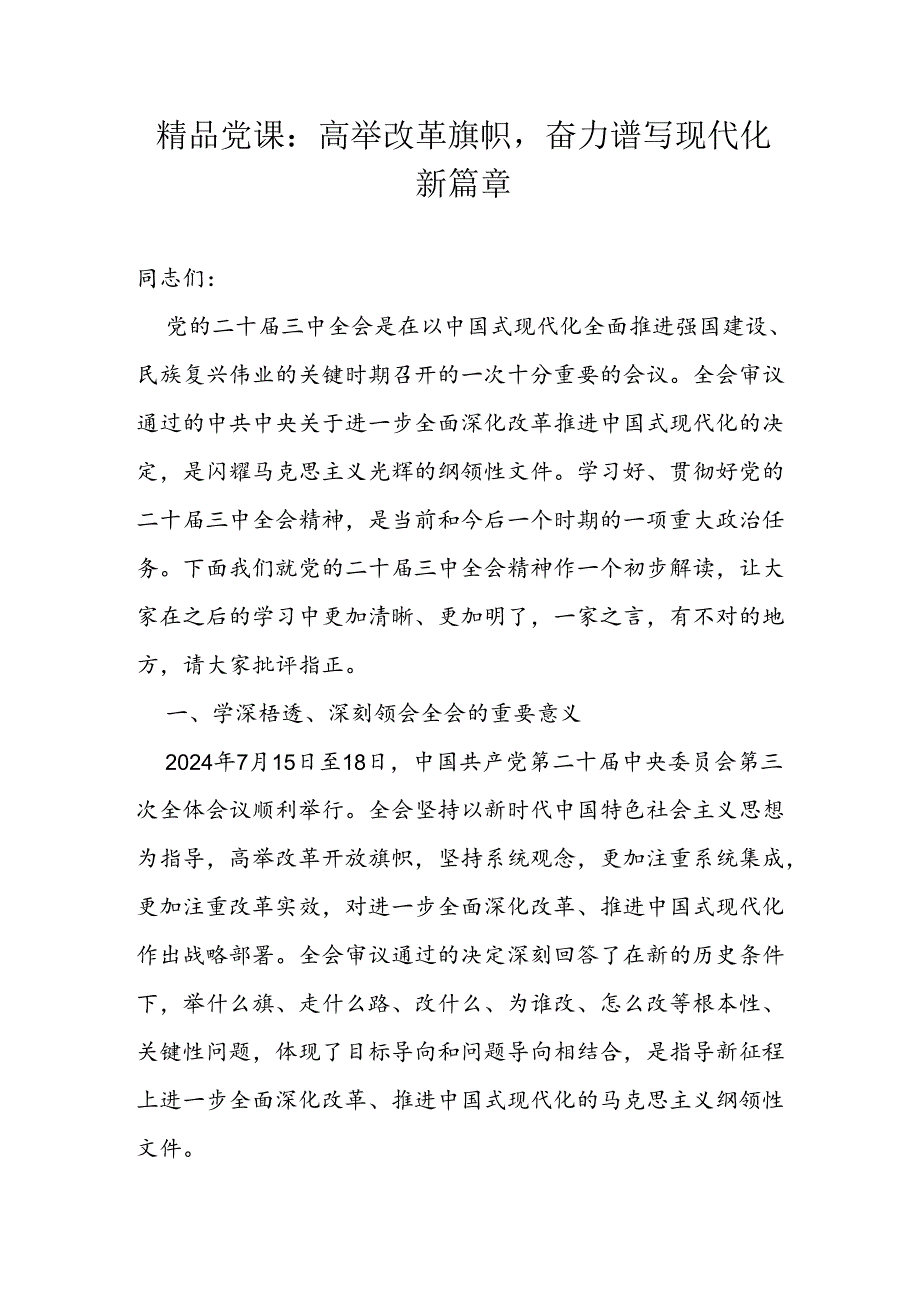 精品党课：高举改革旗帜，奋力谱写现代化新篇章

同志们：

党的二十届三中全会是在以中国式现代化全面推进强国建设、民族复兴伟业的关键时期召开的一次十分重要的会议。全会审议通过的中共中央关于进一步全面深化改革推进中国式现代化的决定，是闪耀马克思主义光辉的纲领性文件。学习好、贯彻好党的二十届三中全会精神，是当前和今后一个时期的一项重大政治任务。下面我们就党的二十届三中全会精神作一个初步解读，让大家在之后的学习中更加清晰、更加明了，一家之言，有不对的地方，请大家批评指正。

一、学深悟透、深刻领会全会的重要意义

2024年7月15日至18日，中国共产党第二十届中央委员会第三次全体会议顺利举行。全会坚持以新时代中国特色社会主义思想为指导，高举改革开放旗帜，坚持系统观念，更加注重系统集成，更加注重改革实效，对进一步全面深化改革、推进中国式现代化作出战略部署。全会审议通过的决定深刻回答了在新的历史条件下，举什么旗、走什么路、改什么、为谁改、怎么改等根本性、关键性问题，体现了目标导向和问题导向相结合，是指导新征程上进一步全面深化改革、推进中国式现代化的马克思主义纲领性文件。